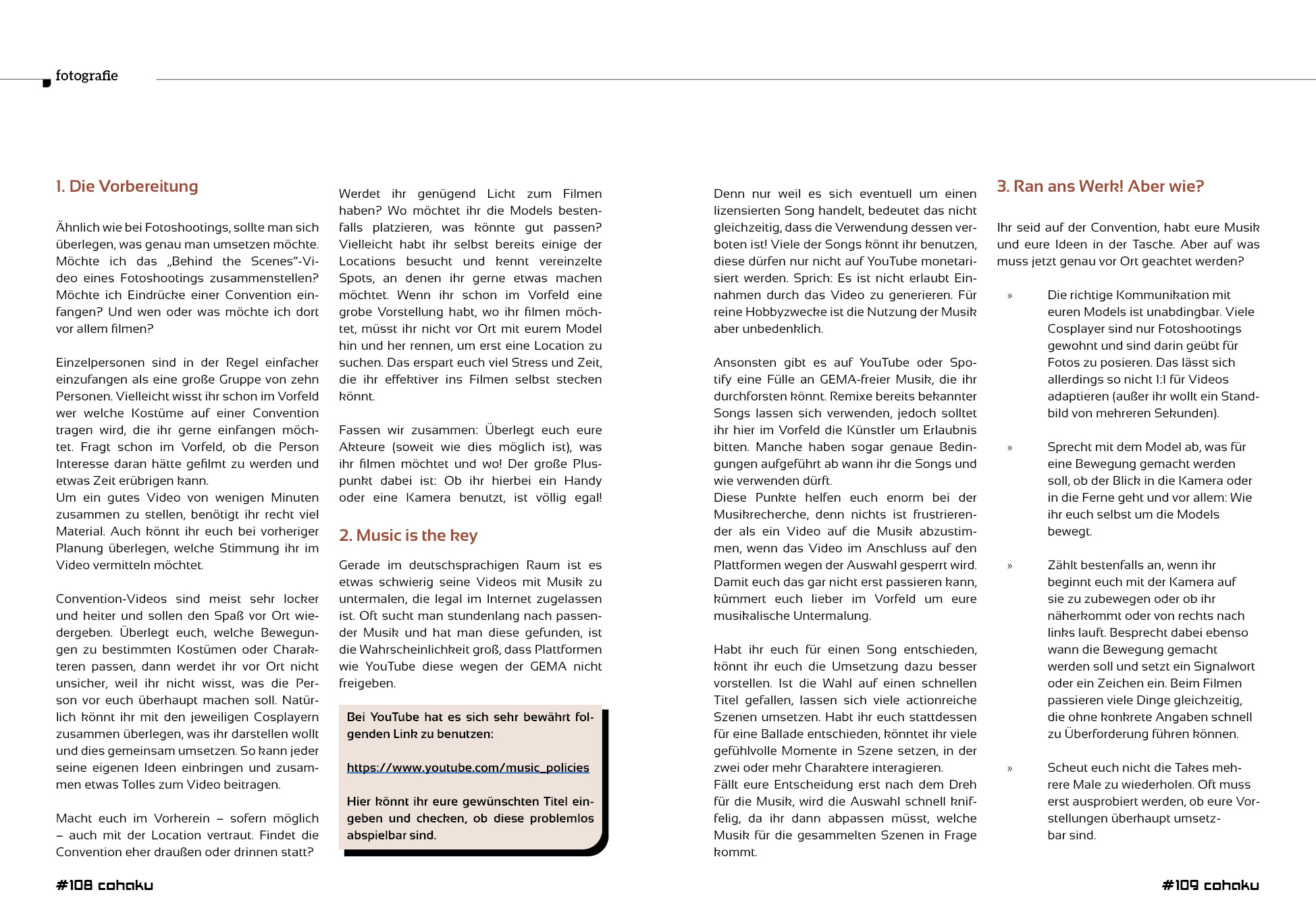 fotografie

1. Die Vorbereitung

Ähnlich wie bei Fotoshootings, sollte man sich überlegen, was genau man umsetzen möchte. Möchte ich das „Behind the Scenes"-Video eines Fotoshootings zusammenstellen? Möchte ich Eindrücke einer Convention einfangen? Und wen oder was möchte ich dort vor allem filmen?

Einzelpersonen sind in der Regel einfacher einzufangen als eine große Gruppe von zehn Personen. Vielleicht wisst ihr schon im Vorfeld wer welche Kostüme auf einer Convention tragen wird, die ihr gerne einfangen möchtet. Fragt schon im Vorfeld, ob die Person Interesse daran hätte gefilmt zu werden und etwas Zeit erübrigen kann.
Um ein gutes Video von wenigen Minuten zusammen zu stellen, benötigt ihr recht viel Material. Auch könnt ihr euch bei vorheriger Planung überlegen, welche Stimmung ihr im Video vermitteln möchtet.

Convention-Videos sind meist sehr locker und heiter und sollen den Spaß vor Ort wiedergeben. Überlegt euch, welche Bewegungen zu bestimmten Kostümen oder Charakteren passen, dann werdet ihr vor Ort nicht unsicher, weil ihr nicht wisst, was die Person vor euch überhaupt machen soll. Natürlich könnt ihr mit den jeweiligen Cosplayern zusammen überlegen, was ihr darstellen wollt und dies gemeinsam umsetzen. So kann jeder seine eigenen Ideen einbringen und zusammen etwas Tolles zum Video beitragen.

Macht euch im Vorherein – sofern möglich – auch mit der Location vertraut. Findet die Convention eher draußen oder drinnen statt? Werdet ihr genügend Licht zum Filmen haben? Wo möchtet ihr die Models bestenfalls platzieren, was könnte gut passen? Vielleicht habt ihr selbst bereits einige der Locations besucht und kennt vereinzelte Spots, an denen ihr gerne etwas machen möchtet. Wenn ihr schon im Vorfeld eine grobe Vorstellung habt, wo ihr filmen möchtet, müsst ihr nicht vor Ort mit eurem Model hin und her rennen, um erst eine Location zu suchen. Das erspart euch viel Stress und Zeit, die ihr effektiver ins Filmen selbst stecken könnt.

Fassen wir zusammen: Überlegt euch eure Akteure (soweit wie dies möglich ist), was ihr filmen möchtet und wo! Der große Pluspunkt dabei ist: Ob ihr hierbei ein Handy oder eine Kamera benutzt, ist völlig egal!

2. Music is the key

Gerade im deutschsprachigen Raum ist es etwas schwierig seine Videos mit Musik zu untermalen, die legal im Internet zugelassen ist. Oft sucht man stundenlang nach passender Musik und hat man diese gefunden, ist die Wahrscheinlichkeit groß, dass Plattformen wie YouTube diese wegen der GEMA nicht freigeben.

Bei YouTube hat es sich sehr bewährt folgenden Link zu benutzen:

https://www.youtube.com/music_policies

Hier könnt ihr eure gewünschten Titel eingeben und checken, ob diese problemlos abspielbar sind.

Denn nur weil es sich eventuell um einen lizensierten Song handelt, bedeutet das nicht gleichzeitig, dass die Verwendung dessen verboten ist! Viele der Songs könnt ihr benutzen, diese dürfen nur nicht auf YouTube monetarisiert werden. Sprich: Es ist nicht erlaubt Einnahmen durch das Video zu generieren. Für reine Hobbyzwecke ist die Nutzung der Musik aber unbedenklich.

Ansonsten gibt es auf YouTube oder Spotify eine Fülle an GEMA-freier Musik, die ihr durchforsten könnt. Remixe bereits bekannter Songs lassen sich verwenden, jedoch solltet ihr hier im Vorfeld die Künstler um Erlaubnis bitten. Manche haben sogar genaue Bedingungen aufgeführt ab wann ihr die Songs und wie verwenden dürft.
Diese Punkte helfen euch enorm bei der Musikrecherche, denn nichts ist frustrierender als ein Video auf die Musik abzustimmen, wenn das Video im Anschluss auf den Plattformen wegen der Auswahl gesperrt wird. Damit euch das gar nicht erst passieren kann, kümmert euch lieber im Vorfeld um eure musikalische Untermalung.

Habt ihr euch für einen Song entschieden, könnt ihr euch die Umsetzung dazu besser vorstellen. Ist die Wahl auf einen schnellen Titel gefallen, lassen sich viele actionreiche Szenen umsetzen. Habt ihr euch stattdessen für eine Ballade entschieden, könntet ihr viele gefühlvolle Momente in Szene setzen, in der zwei oder mehr Charaktere interagieren.
Fällt eure Entscheidung erst nach dem Dreh für die Musik, wird die Auswahl schnell kniffelig, da ihr dann abpassen müsst, welche Musik für die gesammelten Szenen in Frage kommt.

3. Ran ans Werk! Aber wie?

Ihr seid auf der Convention, habt eure Musik und eure Ideen in der Tasche. Aber auf was muss jetzt genau vor Ort geachtet werden?

» Die richtige Kommunikation mit euren Models ist unabdingbar. Viele Cosplayer sind nur Fotoshootings gewohnt und sind darin geübt für Fotos zu posieren. Das lässt sich allerdings so nicht 1:1 für Videos adaptieren (außer ihr wollt ein Standbild von mehreren Sekunden).

» Sprecht mit dem Model ab, was für eine Bewegung gemacht werden soll, ob der Blick in die Kamera oder in die Ferne geht und vor allem: Wie ihr euch selbst um die Models bewegt.

» Zählt bestenfalls an, wenn ihr beginnt euch mit der Kamera auf sie zu zubewegen oder ob ihr näherkommt oder von rechts nach links lauft. Besprecht dabei ebenso wann die Bewegung gemacht werden soll und setzt ein Signalwort oder ein Zeichen ein. Beim Filmen passieren viele Dinge gleichzeitig, die ohne konkrete Angaben schnell zu Überforderung führen können.

» Scheut euch nicht die Takes mehrere Male zu wiederholen. Oft muss erst ausprobiert werden, ob eure Vorstellungen überhaupt umsetzbar sind.

#108 cohaku

#109 cohaku